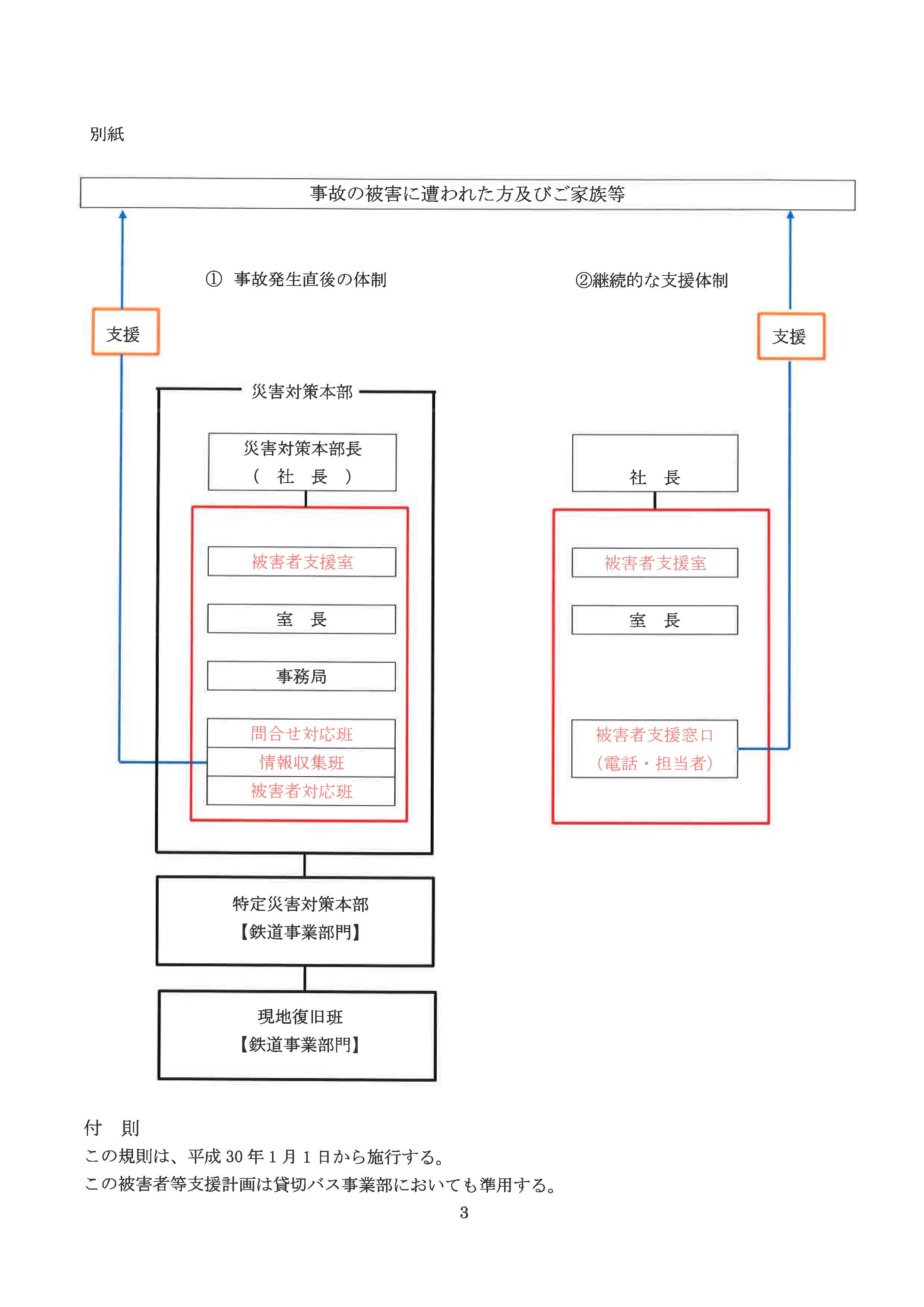 別紙

事故の被害に遭われた方及びご家族等

① 事故発生直後の体制

②継続的な支援体制

支援

支援

災害対策本部

災害対策本部長
（ 社 長 ）

被害者支援室

室 長

事務局

問合せ対応班

情報収集班

被害者対応班

社 長

被害者支援室

室 長

被害者支援窓口
（電話・担当者）

特定災害対策本部
【鉄道事業部門】

現地復旧班
【鉄道事業部門】

付 則
この規則は、平成 30 年 1 月 1 日から施行する。
この被害者等支援計画は貸切バス事業部においても準用する。

3